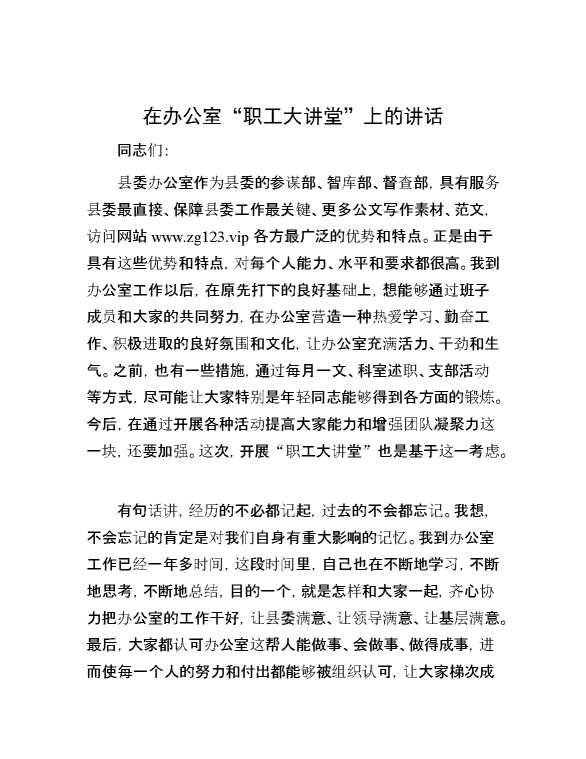 在办公室“职工大讲堂”上的讲话

同志们：

县委办公室作为县委的参谋部、智库部、督查部，具有服务县委最直接、保障县委工作最关键、更多公文写作素材、范文，访问网站 www.zg123.vip 各方最广泛的优势和特点。正是由于具有这些优势和特点，对每个人能力、水平和要求都很高。我到办公室工作以后，在原先打下的良好基础上，想能够通过班子成员和大家的共同努力，在办公室营造一种热爱学习、勤奋工作、积极进取的良好氛围和文化，让办公室充满活力、干劲和生气。之前，也有一些措施，通过每月一文、科室述职、支部活动等方式，尽可能让大家特别是年轻同志能够得到各方面的锻炼。今后，在通过开展各种活动提高大家能力和增强团队凝聚力这一块，还要加强。这次，开展“职工大讲堂”也是基于这一考虑。

有句话讲，经历的不必都记起，过去的不会都忘记。我想，不会忘记的肯定是对我们自身有重大影响的记忆。我到办公室工作已经一年多时间，这段时间里，自己也在不断地学习，不断地思考，不断地总结，目的一个，就是怎样和大家一起，齐心协力把办公室的工作干好，让县委满意、让领导满意、让基层满意。最后，大家都认可办公室这帮人能做事、会做事、做得成事，进而使每一个人的努力和付出都能够被组织认可，让大家梯次成